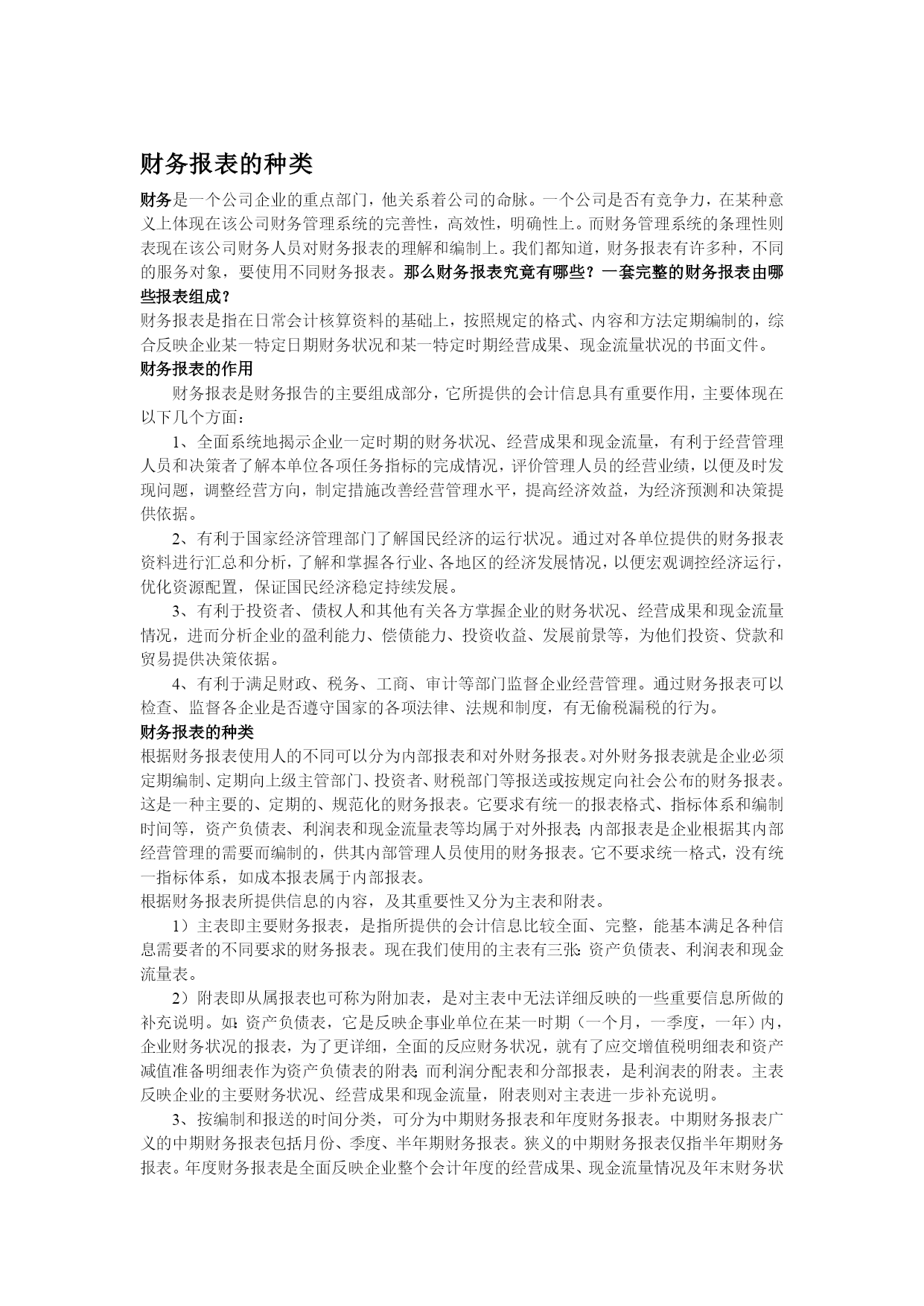 财务报表的种类

财务是一个公司企业的重点部门，他关系着公司的命脉。一个公司是否有竞争力，在某种意义上体现在该公司财务管理系统的完善性，高效性，明确性上。而财务管理系统的条理性则表现在该公司财务人员对财务报表的理解和编制上。我们都知道，财务报表有许多种，不同的服务对象，要使用不同财务报表。那么财务报表究竟有哪些？一套完整的财务报表由哪些报表组成？

财务报表是指在日常会计核算资料的基础上，按照规定的格式、内容和方法定期编制的，综合反映企业某一特定日期财务状况和某一特定时期经营成果、现金流量状况的书面文件。

财务报表的作用

财务报表是财务报告的主要组成部分，它所提供的会计信息具有重要作用，主要体现在以下几个方面：

1、全面系统地揭示企业一定时期的财务状况、经营成果和现金流量，有利于经营管理人员和决策者了解本单位各项任务指标的完成情况，评价管理人员的经营业绩，以便及时发现问题，调整经营方向，制定措施改善经营管理水平，提高经济效益，为经济预测和决策提供依据。

2、有利于国家经济管理部门了解国民经济的运行状况。通过对各单位提供的财务报表资料进行汇总和分析，了解和掌握各行业、各地区的经济发展情况，以便宏观调控经济运行，优化资源配置，保证国民经济稳定持续发展。

3、有利于投资者、债权人和其他有关各方掌握企业的财务状况、经营成果和现金流量情况，进而分析企业的盈利能力、偿债能力、投资收益、发展前景等，为他们投资、贷款和贸易提供决策依据。

4、有利于满足财政、税务、工商、审计等部门监督企业经营管理。通过财务报表可以检查、监督各企业是否遵守国家的各项法律、法规和制度，有无偷税漏税的行为。

财务报表的种类

根据财务报表使用人的不同可以分为内部报表和对外财务报表。对外财务报表就是企业必须定期编制、定期向上级主管部门、投资者、财税部门等报送或按规定向社会公布的财务报表。这是一种主要的、定期的、规范化的财务报表。它要求有统一的报表格式、指标体系和编制时间等，资产负债表、利润表和现金流量表等均属于对外报表;内部报表是企业根据其内部经营管理的需要而编制的，供其内部管理人员使用的财务报表。它不要求统一格式，没有统一指标体系，如成本报表属于内部报表。

根据财务报表所提供信息的内容，及其重要性又分为主表和附表。

1）主表即主要财务报表，是指所提供的会计信息比较全面、完整，能基本满足各种信息需要者的不同要求的财务报表。现在我们使用的主表有三张：资产负债表、利润表和现金流量表。

2）附表即从属报表也可称为附加表，是对主表中无法详细反映的一些重要信息所做的补充说明。如：资产负债表，它是反映企事业单位在某一时期（一个月，一季度，一年）内，企业财务状况的报表，为了更详细，全面的反应财务状况，就有了应交增值税明细表和资产减值准备明细表作为资产负债表的附表;而利润分配表和分部报表，是利润表的附表。主表反映企业的主要财务状况、经营成果和现金流量，附表则对主表进一步补充说明。

3、按编制和报送的时间分类，可分为中期财务报表和年度财务报表。中期财务报表广义的中期财务报表包括月份、季度、半年期财务报表。狭义的中期财务报表仅指半年期财务报表。年度财务报表是全面反映企业整个会计年度的经营成果、现金流量情况及年末财务状